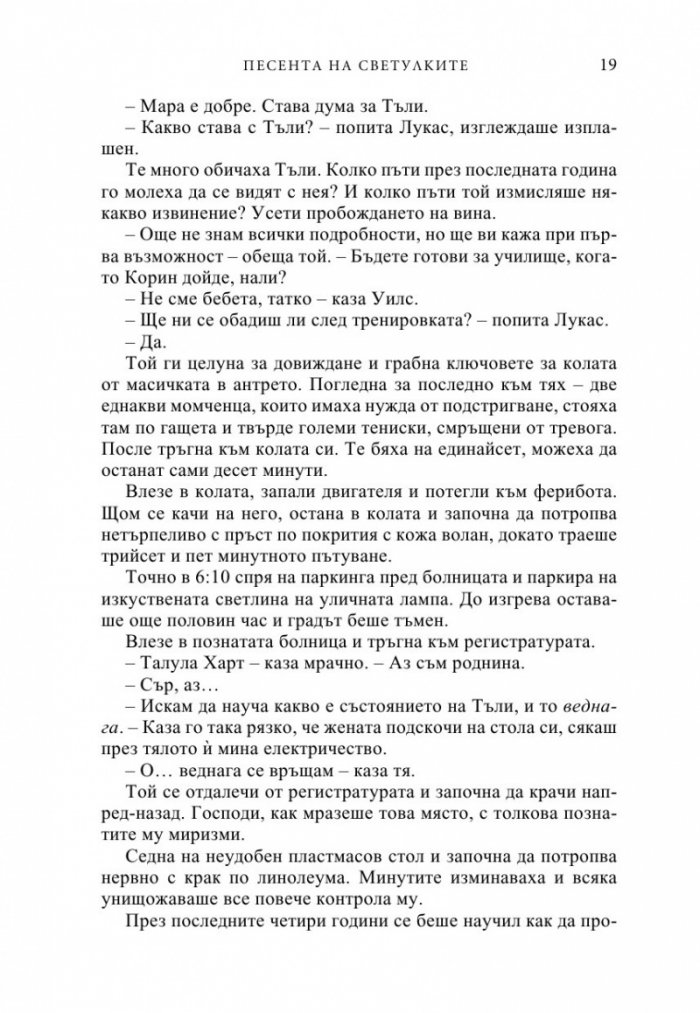 ПЕСЕНТА НА СВЕТУЛКИТЕ 19

– Мара е добре. Става дума за Тъли.

– Какво става с Тъли? – попита Лукас, изглеждаше изплашен.

Те много обичаха Тъли. Колко пъти през последната година го молеха да се видят с нея? И колко пъти той измисляше някакво извинение? Усети пробождането на вина.

– Още не знам всички подробности, но ще ви кажа при първа възможност – обеща той. – Бъдете готови за училище, когато Корин дойде, нали?

– Не сме бебета, татко – каза Уилс.

– Ще ни се обадиш ли след тренировката? – попита Лукас.

– Да.

Той ги целуна за довиждане и грабна ключовете за колата от масичката в антрето. Погледна за последно към тях – две еднакви момченца, които имаха нужда от подстригване, стояха там по гащета и твърде големи тениски, смръщени от тревога. После тръгна към колата си. Те бяха на единайсет, можеха да останат сами десет минути.

Влезе в колата, запали двигателя и потегли към ферибота. Щом се качи на него, остана в колата и започна да потропва нетърпеливо с пръст по покрития с кожа волан, докато траеше трийсет и пет минутното пътуване.

Точно в 6:10 спря на паркинга пред болницата и паркира на изкуствената светлина на уличната лампа. До изгрева оставаше още половин час и градът беше тъмен.

Влезе в познатата болница и тръгна към регистратурата.

– Талула Харт – каза мрачно. – Аз съм роднина.

– Сър, аз…

– Искам да науча какво е състоянието на Тъли, и то веднага. – Каза го така рязко, че жената подскочи на стола си, сякаш през тялото ѝ мина електричество.

– О… веднага се връщам – каза тя.

Той се отдалечи от регистратурата и започна да крачи напред-назад. Господи, как мразеше това място, с толкова познатите му миризми.

Седна на неудобен пластмасов стол и започна да потропва нервно с крак по линолеума. Минутите изминаваха и всяка унищожаваше все повече контрола му.

През последните четири години се беше научил как да про-